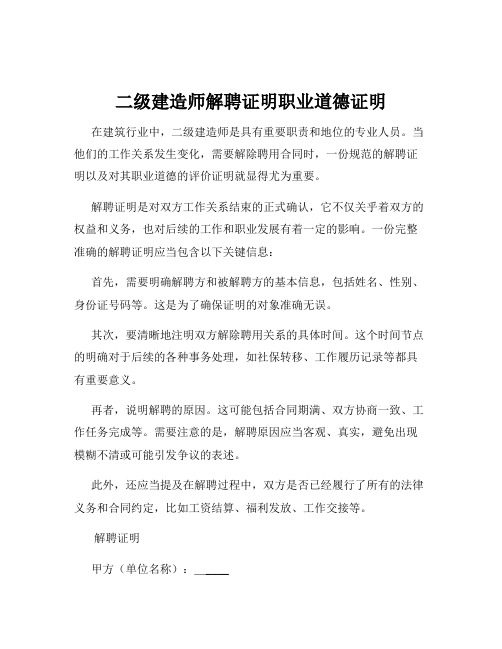 二级建造师解聘证明职业道德证明

在建筑行业中，二级建造师是具有重要职责和地位的专业人员。当他们的工作关系发生变化，需要解除聘用合同时，一份规范的解聘证明以及对其职业道德的评价证明就显得尤为重要。

解聘证明是对双方工作关系结束的正式确认，它不仅关乎着双方的权益和义务，也对后续的工作和职业发展有着一定的影响。一份完整准确的解聘证明应当包含以下关键信息：

首先，需要明确解聘方和被解聘方的基本信息，包括姓名、性别、身份证号码等。这是为了确保证明的对象准确无误。

其次，要清晰地注明双方解除聘用关系的具体时间。这个时间节点的明确对于后续的各种事务处理，如社保转移、工作履历记录等都具有重要意义。

再者，说明解聘的原因。这可能包括合同期满、双方协商一致、工作任务完成等。需要注意的是，解聘原因应当客观、真实，避免出现模糊不清或可能引发争议的表述。

此外，还应当提及在解聘过程中，双方是否已经履行了所有的法律义务和合同约定，比如工资结算、福利发放、工作交接等。

解聘证明

甲方（单位名称）：______